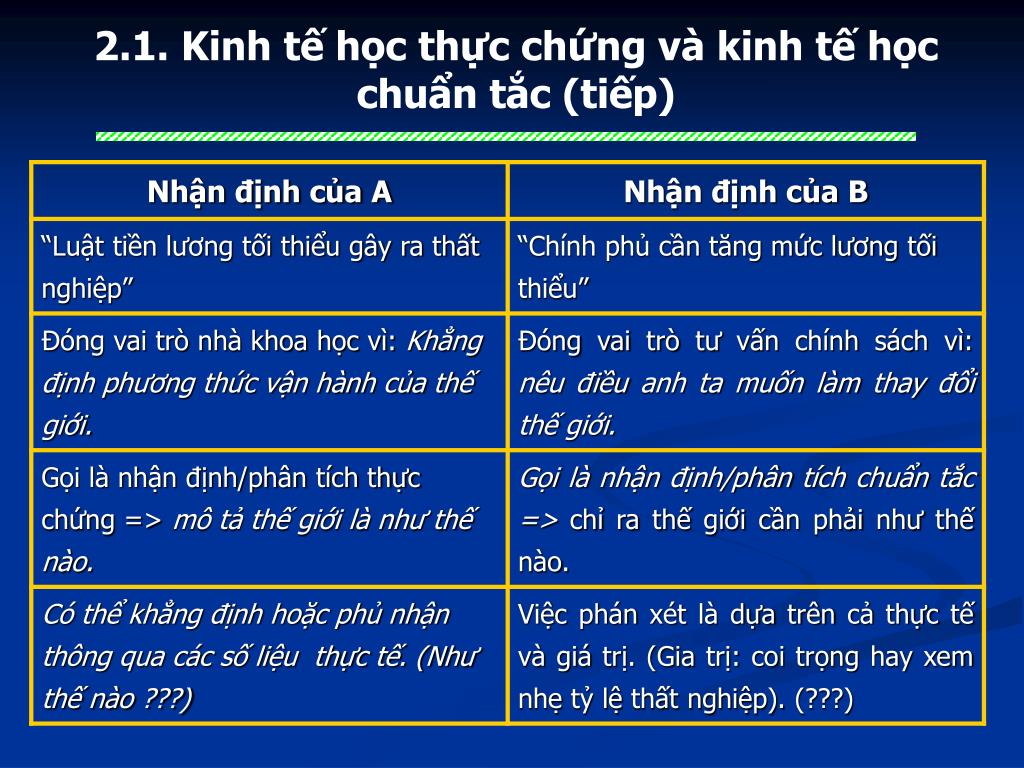 2.1. Kinh tế học thực chứng và kinh tế học chuẩn tắc (tiếp)

| Nhận định của A | Nhận định của B |
|---|---|
| “Luật tiền lương tối thiểu gây ra thất nghiệp” | “Chính phủ cần tăng mức lương tối thiểu” |
| Đóng vai trò nhà khoa học vì: Khẳng định phương thức vận hành của thế giới. | Đóng vai trò tư vấn chính sách vì: nêu điều anh ta muốn làm thay đổi thế giới. |
| Gọi là nhận định/phân tích thực chứng => mô tả thế giới là như thế nào. | Gọi là nhận định/phân tích chuẩn tắc => chỉ ra thế giới cần phải như thế nào. |
| Có thể khẳng định hoặc phủ nhận thông qua các số liệu thực tế. (Như thế nào ???) | Việc phán xét là dựa trên cả thực tế và giá trị. (Gia trị: coi trọng hay xem nhẹ tỷ lệ thất nghiệp). (???) |